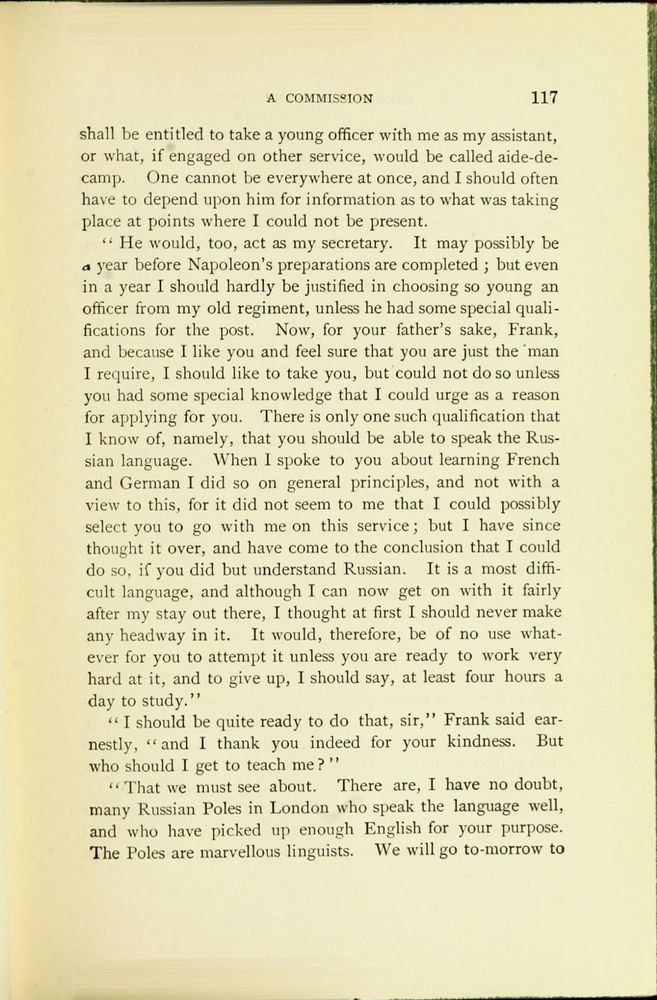 A COMMISSION 117

shall be entitled to take a young officer with me as my assistant, or what, if engaged on other service, would be called aide-de-camp. One cannot be everywhere at once, and I should often have to depend upon him for information as to what was taking place at points where I could not be present.

"He would, too, act as my secretary. It may possibly be a year before Napoleon's preparations are completed; but even in a year I should hardly be justified in choosing so young an officer from my old regiment, unless he had some special qualifications for the post. Now, for your father's sake, Frank, and because I like you and feel sure that you are just the man I require, I should like to take you, but could not do so unless you had some special knowledge that I could urge as a reason for applying for you. There is only one such qualification that I know of, namely, that you should be able to speak the Russian language. When I spoke to you about learning French and German I did so on general principles, and not with a view to this, for it did not seem to me that I could possibly select you to go with me on this service; but I have since thought it over, and have come to the conclusion that I could do so, if you did but understand Russian. It is a most difficult language, and although I can now get on with it fairly after my stay out there, I thought at first I should never make any headway in it. It would, therefore, be of no use whatever for you to attempt it unless you are ready to work very hard at it, and to give up, I should say, at least four hours a day to study."

"I should be quite ready to do that, sir," Frank said earnestly, "and I thank you indeed for your kindness. But who should I get to teach me?"

"That we must see about. There are, I have no doubt, many Russian Poles in London who speak the language well, and who have picked up enough English for your purpose. The Poles are marvellous linguists. We will go to-morrow to